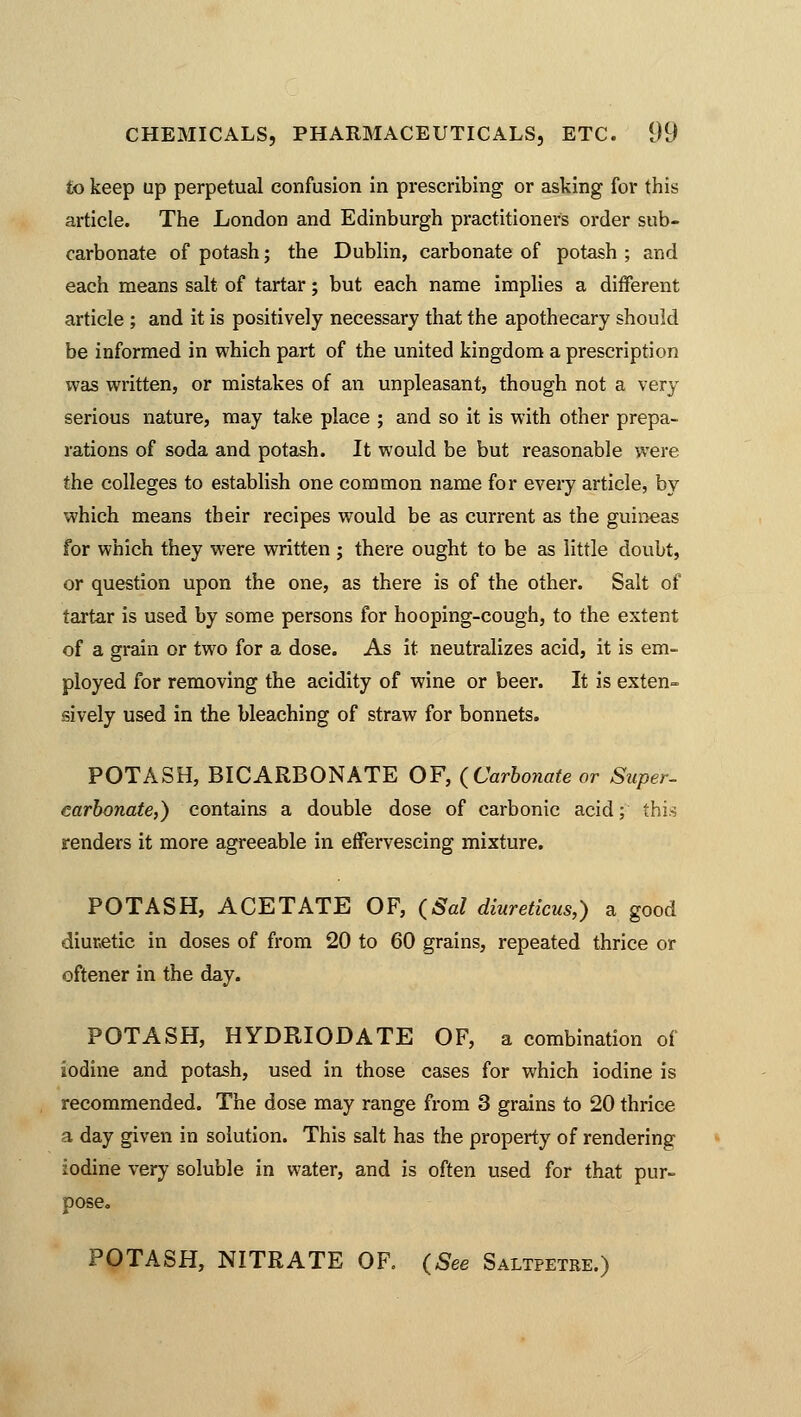 CHEMICALS, PHARMACEUTICALS, ETC. 99

to keep up perpetual confusion in prescribing or asking for this article. The London and Edinburgh practitioners order subcarbonate of potash; the Dublin, carbonate of potash; and each means salt of tartar; but each name implies a different article; and it is positively necessary that the apothecary should be informed in which part of the united kingdom a prescription was written, or mistakes of an unpleasant, though not a very serious nature, may take place; and so it is with other preparations of soda and potash. It would be but reasonable were the colleges to establish one common name for every article, by which means their recipes would be as current as the guineas for which they were written; there ought to be as little doubt, or question upon the one, as there is of the other. Salt of tartar is used by some persons for hooping-cough, to the extent of a grain or two for a dose. As it neutralizes acid, it is employed for removing the acidity of wine or beer. It is extensively used in the bleaching of straw for bonnets.

POTASH, BICARBONATE OF, (Carbonate or Supercarbonate,) contains a double dose of carbonic acid; this renders it more agreeable in effervescing mixture.

POTASH, ACETATE OF, (Sal diureticus,) a good diuretic in doses of from 20 to 60 grains, repeated thrice or oftener in the day.

POTASH, HYDRIODATE OF, a combination of iodine and potash, used in those cases for which iodine is recommended. The dose may range from 3 grains to 20 thrice a day given in solution. This salt has the property of rendering iodine very soluble in water, and is often used for that purpose.

POTASH, NITRATE OF. (See Saltpetre.)